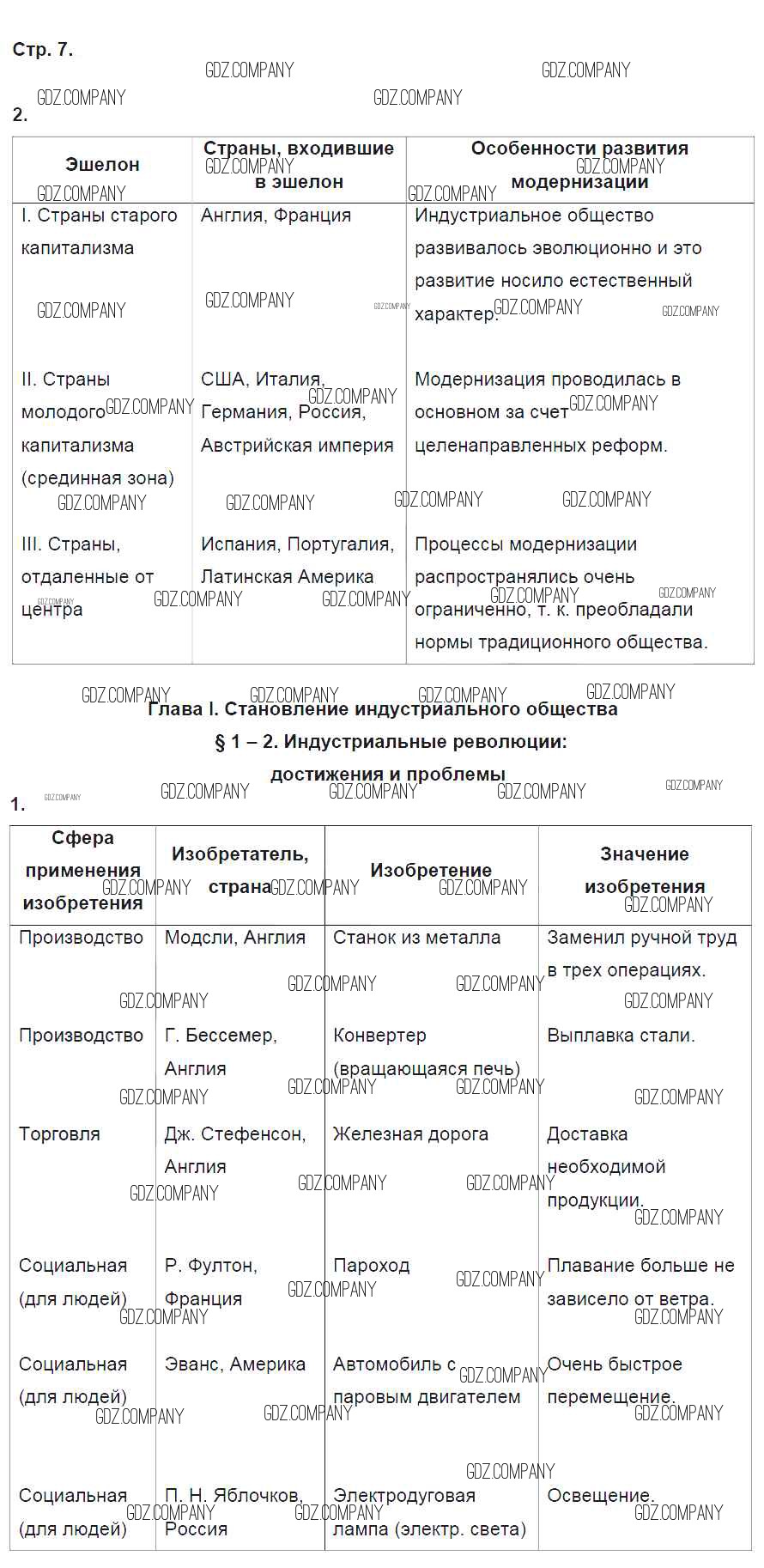 Стр. 7.

GDZ.COMPANY

2.

| Эшелон | Страны, входившие в эшелон | Особенности развития модернизации |
|---|---|---|
| I. Страны старого капитализма | Англия, Франция | Индустриальное общество развивалось эволюционно и это развитие носило естественный характер. |
| II. Страны молодого капитализма (срединная зона) | США, Италия, Германия, Россия, Австрийская империя | Модернизация проводилась в основном за счет целенаправленных реформ. |
| III. Страны, отдаленные от центра | Испания, Португалия, Латинская Америка | Процессы модернизации распространялись очень ограниченно, т. к. преобладали нормы традиционного общества. |

Глава I. Становление индустриального общества

§ 1 – 2. Индустриальные революции: достижения и проблемы

1.

| Сфера применения изобретения | Изобретатель, страна | Изобретение | Значение изобретения |
|---|---|---|---|
| Производство | Модсли, Англия | Станок из металла | Заменил ручной труд в трех операциях. |
| Производство | Г. Бессемер, Англия | Конвертер (вращающаяся печь) | Выплавка стали. |
| Торговля | Дж. Стефенсон, Англия | Железная дорога | Доставка необходимой продукции. |
| Социальная (для людей) | Р. Фултон, Франция | Пароход | Плавание больше не зависело от ветра. |
| Социальная (для людей) | Эванс, Америка | Автомобиль с паровым двигателем | Очень быстрое перемещение. |
| Социальная (для людей) | П. Н. Яблочков, Россия | Электродуговая лампа (электр. света) | Освещение. |